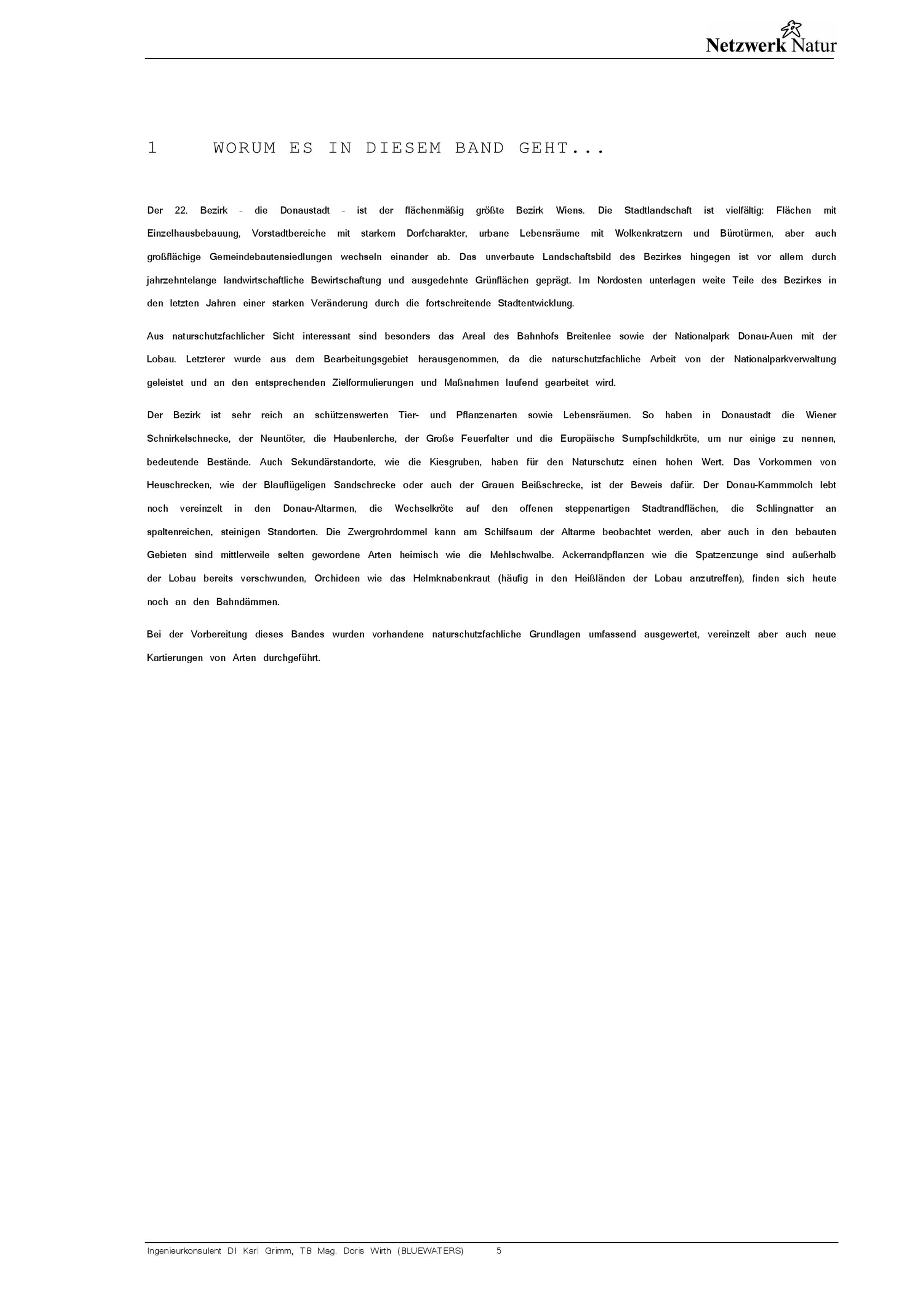 Netzwerk Natur

1 WORUM ES IN DIESEM BAND GEHT...

Der 22. Bezirk - die Donaustadt - ist der flächenmäßig größte Bezirk Wiens. Die Stadtlandschaft ist vielfältig: Flächen mit Einzelhausbebauung, Vorstadtbereiche mit starkem Dorfcharakter, urbane Lebensräume mit Wolkenkratzern und Bürotürmen, aber auch großflächige Gemeindebautensiedlungen wechseln einander ab. Das unverbaute Landschaftsbild des Bezirkes hingegen ist vor allem durch jahrzehntelange landwirtschaftliche Bewirtschaftung und ausgedehnte Grünflächen geprägt. Im Nordosten unterlagen weite Teile des Bezirkes in den letzten Jahren einer starken Veränderung durch die fortschreitende Stadtentwicklung.

Aus naturschutzfachlicher Sicht interessant sind besonders das Areal des Bahnhofs Breitenlee sowie der Nationalpark Donau-Auen mit der Lobau. Letzterer wurde aus dem Bearbeitungsgebiet herausgenommen, da die naturschutzfachliche Arbeit von der Nationalparkverwaltung geleistet und an den entsprechenden Zielformulierungen und Maßnahmen laufend gearbeitet wird.

Der Bezirk ist sehr reich an schützenswerten Tier- und Pflanzenarten sowie Lebensräumen. So haben in Donaustadt die Wiener Schnirkelschnecke, der Neuntöter, die Haubenlerche, der Große Feuerfalter und die Europäische Sumpfschildkröte, um nur einige zu nennen, bedeutende Bestände. Auch Sekundärstandorte, wie die Kiesgruben, haben für den Naturschutz einen hohen Wert. Das Vorkommen von Heuschrecken, wie der Blauflügeligen Sandschrecke oder auch der Grauen Beißschrecke, ist der Beweis dafür. Der Donau-Kammmolch lebt noch vereinzelt in den Donau-Altarmen, die Wechselkröte auf den offenen steppenartigen Stadtrandflächen, die Schlingnatter an spaltenreichen, steinigen Standorten. Die Zwergrohrdommel kann am Schilfsaum der Altarme beobachtet werden, aber auch in den bebauten Gebieten sind mittlerweile selten gewordene Arten heimisch wie die Mehlschwalbe. Ackerrandpflanzen wie die Spatzenzunge sind außerhalb der Lobau bereits verschwunden, Orchideen wie das Helmknabenkraut (häufig in den Heißländen der Lobau anzutreffen), finden sich heute noch an den Bahndämmen.

Bei der Vorbereitung dieses Bandes wurden vorhandene naturschutzfachliche Grundlagen umfassend ausgewertet, vereinzelt aber auch neue Kartierungen von Arten durchgeführt.

Ingenieurkonsulent DI Karl Grimm, TB Mag. Doris Wirth (BLUEWATERS) 5